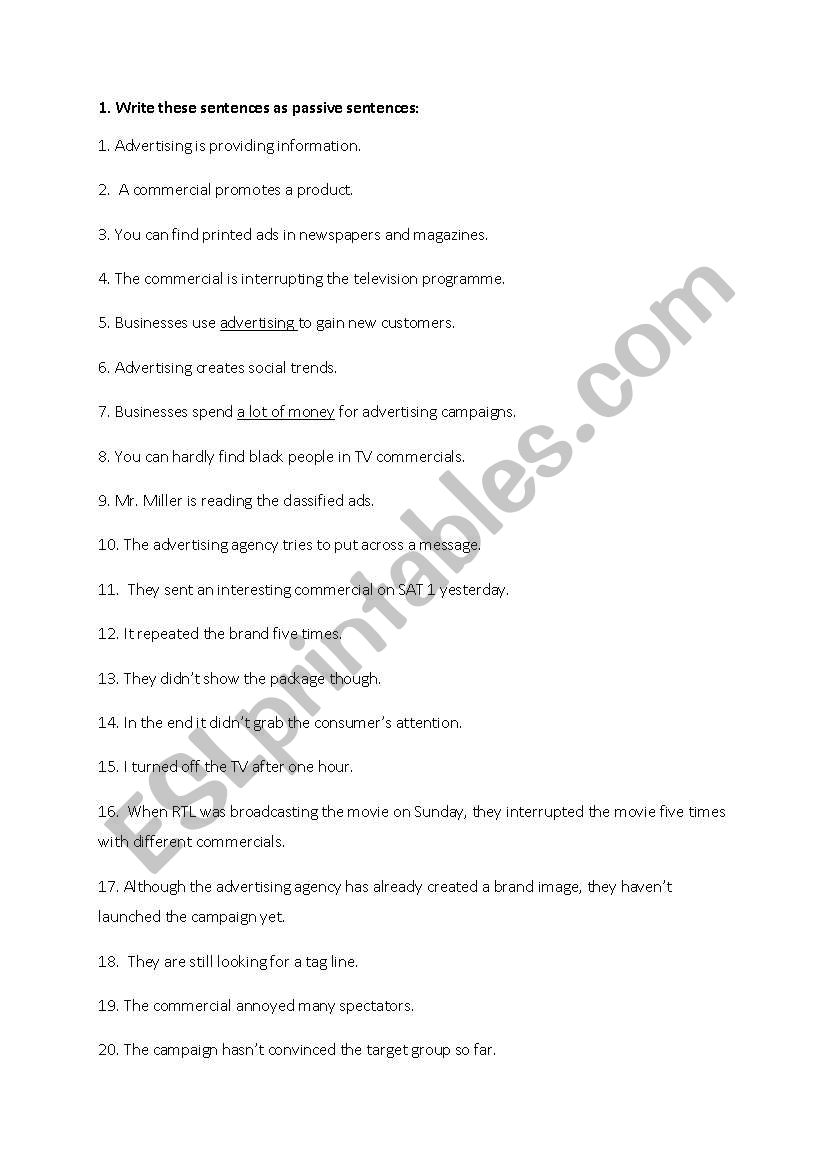 1. Write these sentences as passive sentences:

1. Advertising is providing information.

2. A commercial promotes a product.

3. You can find printed ads in newspapers and magazines.

4. The commercial is interrupting the television programme.

5. Businesses use advertising to gain new customers.

6. Advertising creates social trends.

7. Businesses spend a lot of money for advertising campaigns.

8. You can hardly find black people in TV commercials.

9. Mr. Miller is reading the classified ads.

10. The advertising agency tries to put across a message.

11. They sent an interesting commercial on SAT 1 yesterday.

12. It repeated the brand five times.

13. They didn't show the package though.

14. In the end it didn't grab the consumer's attention.

15. I turned off the TV after one hour.

16. When RTL was broadcasting the movie on Sunday, they interrupted the movie five times with different commercials.

17. Although the advertising agency has already created a brand image, they haven't launched the campaign yet.

18. They are still looking for a tag line.

19. The commercial annoyed many spectators.

20. The campaign hasn't convinced the target group so far.

ESLprintables.com